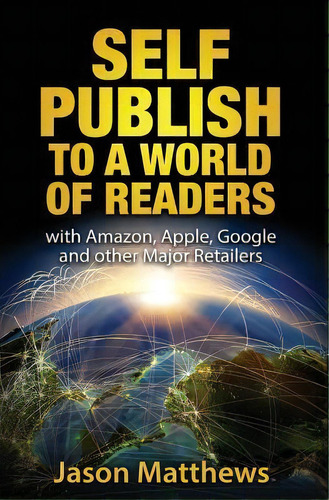 SELF PUBLISH TO A WORLD OF READERS

with Amazon, Apple, Google and other Major Retailers

Jason Matthews